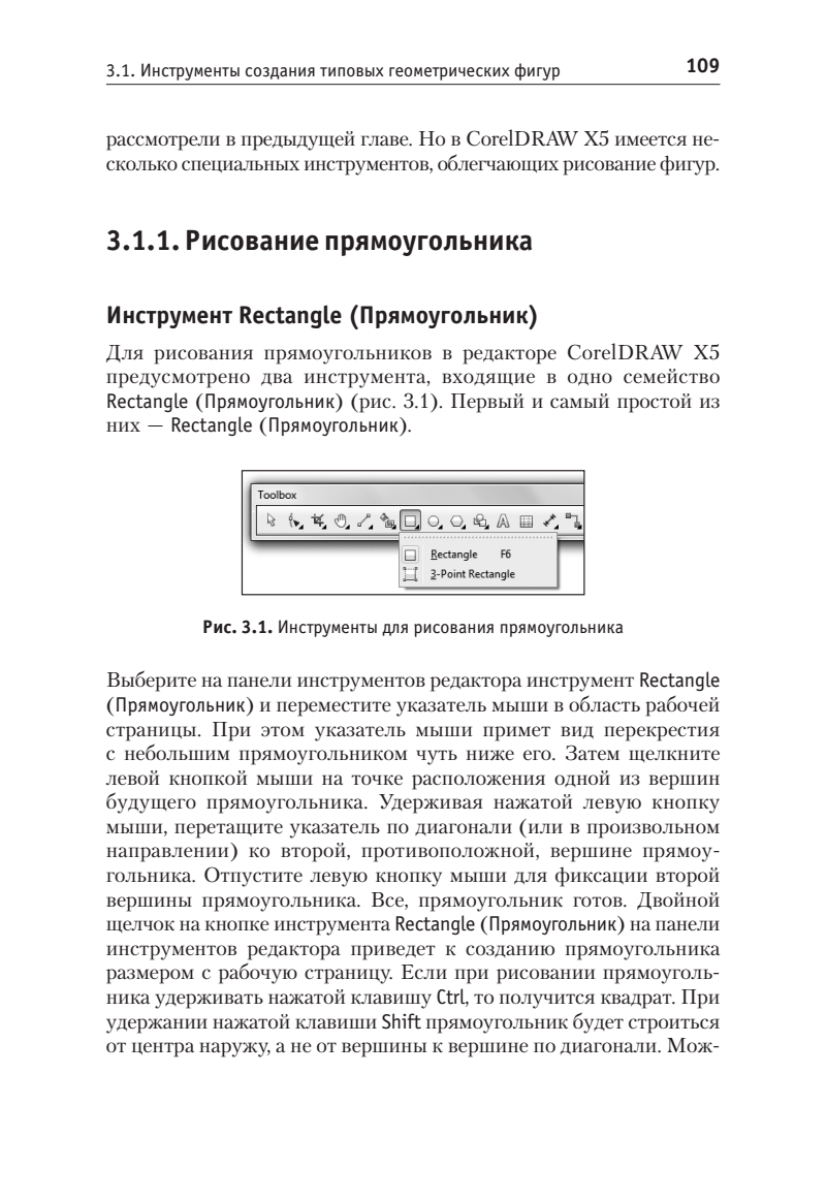 3.1. Инструменты создания типовых геометрических фигур 109

рассмотрели в предыдущей главе. Но в CorelDRAW X5 имеется несколько специальных инструментов, облегчающих рисование фигур.

3.1.1. Рисование прямоугольника

Инструмент Rectangle (Прямоугольник)

Для рисования прямоугольников в редакторе CorelDRAW X5 предусмотрено два инструмента, входящие в одно семейство Rectangle (Прямоугольник) (рис. 3.1). Первый и самый простой из них — Rectangle (Прямоугольник).

Toolbox

Rectangle F6
3-Point Rectangle

Рис. 3.1. Инструменты для рисования прямоугольника

Выберите на панели инструментов редактора инструмент Rectangle (Прямоугольник) и переместите указатель мыши в область рабочей страницы. При этом указатель мыши примет вид перекрестия с небольшим прямоугольником чуть ниже его. Затем щелкните левой кнопкой мыши на точке расположения одной из вершин будущего прямоугольника. Удерживая нажатой левую кнопку мыши, перетащите указатель по диагонали (или в произвольном направлении) ко второй, противоположной, вершине прямоугольника. Отпустите левую кнопку мыши для фиксации второй вершины прямоугольника. Все, прямоугольник готов. Двойной щелчок на кнопке инструмента Rectangle (Прямоугольник) на панели инструментов редактора приведет к созданию прямоугольника размером с рабочую страницу. Если при рисовании прямоугольника удерживать нажатой клавишу Ctrl, то получится квадрат. При удержании нажатой клавиши Shift прямоугольник будет строиться от центра наружу, а не от вершины к вершине по диагонали. Мож-